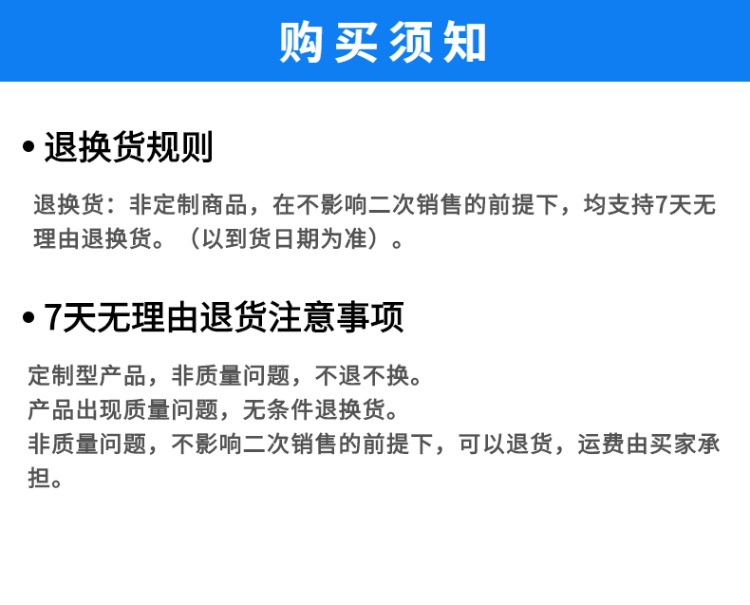 购买须知

• 退换货规则

退换货：非定制商品，在不影响二次销售的前提下，均支持7天无理由退换货。（以到货日期为准）。

• 7天无理由退货注意事项

定制型产品，非质量问题，不退不换。
产品出现质量问题，无条件退换货。
非质量问题，不影响二次销售的前提下，可以退货，运费由买家承担。